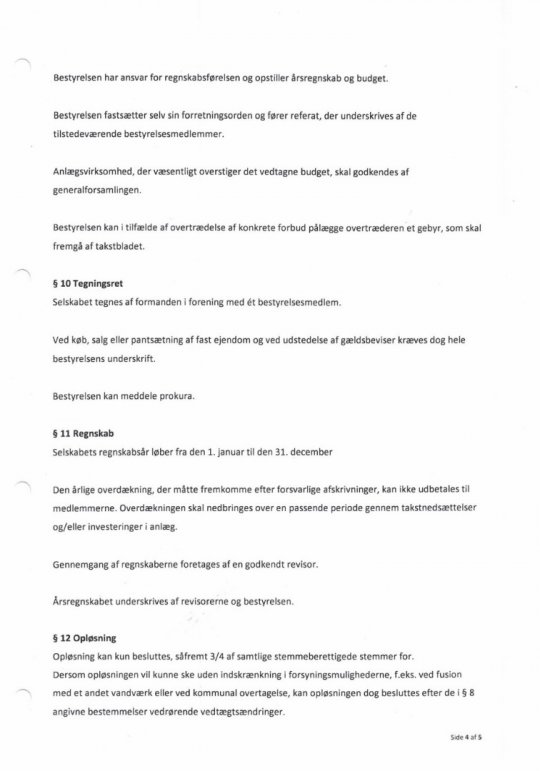 Bestyrelsen har ansvar for regnskabsførelsen og opstiller årsregnskab og budget.

Bestyrelsen fastsætter selv sin forretningsorden og fører referat, der underskrives af de tilstedeværende bestyrelsesmedlemmer.

Anlægsvirksomhed, der væsentligt overstiger det vedtagne budget, skal godkendes af generalforsamlingen.

Bestyrelsen kan i tilfælde af overtrædelse af konkrete forbud pålægge overtræderen et gebyr, som skal fremgå af takstbladet.

§ 10 Tegningsret
Selskabet tegnes af formanden i forening med ét bestyrelsesmedlem.

Ved køb, salg eller pantsætning af fast ejendom og ved udstedelse af gældsbeviser kræves dog hele bestyrelsens underskrift.

Bestyrelsen kan meddele prokura.

§ 11 Regnskab
Selskabets regnskabsår løber fra den 1. januar til den 31. december

Den årlige overdækning, der måtte fremkomme efter forsvarlige afskrivninger, kan ikke udbetales til medlemmerne. Overdækningen skal nedbringes over en passende periode gennem takstnedsættelser og/eller investeringer i anlæg.

Gennemgang af regnskaberne foretages af en godkendt revisor.

Årsregnskabet underskrives af revisorerne og bestyrelsen.

§ 12 Opløsning
Opløsning kan kun besluttes, såfremt 3/4 af samtlige stemmeberettigede stemmer for.
Dersom opløsningen vil kunne ske uden indskrænkning i forsyningsmulighederne, f.eks. ved fusion med et andet vandværk eller ved kommunal overtagelse, kan opløsningen dog besluttes efter de i § 8 angivne bestemmelser vedrørende vedtægtsændringer.

Side 4 af 5